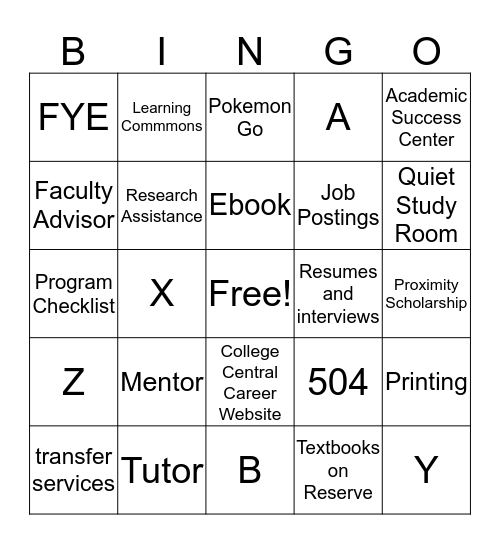 | B | I | N | G | O |
|---|---|---|---|---|
| FYE | Learning Commmons | Pokemon Go | A | Academic Success Center |
| Faculty Advisor | Research Assistance | Ebook | Job Postings | Quiet Study Room |
| Program Checklist | X | Free! | Resumes and interviews | Proximity Scholarship |
| Z | Mentor | College Central Career Website | 504 | Printing |
| transfer services | Tutor | B | Textbooks on Reserve | Y |